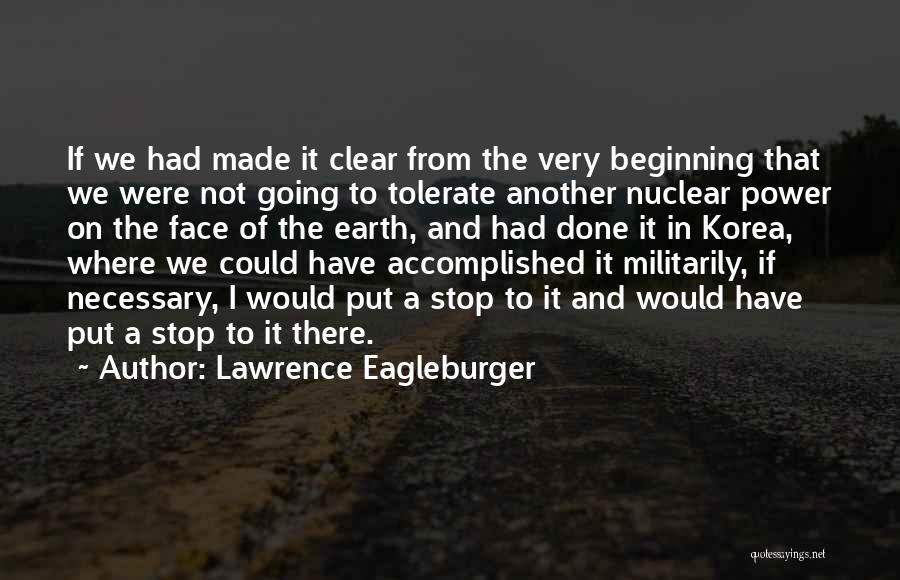 If we had made it clear from the very beginning that we were not going to tolerate another nuclear power on the face of the earth, and had done it in Korea, where we could have accomplished it militarily, if necessary, I would put a stop to it and would have put a stop to it there.

~ Author: Lawrence Eagleburger

quotessayings.net